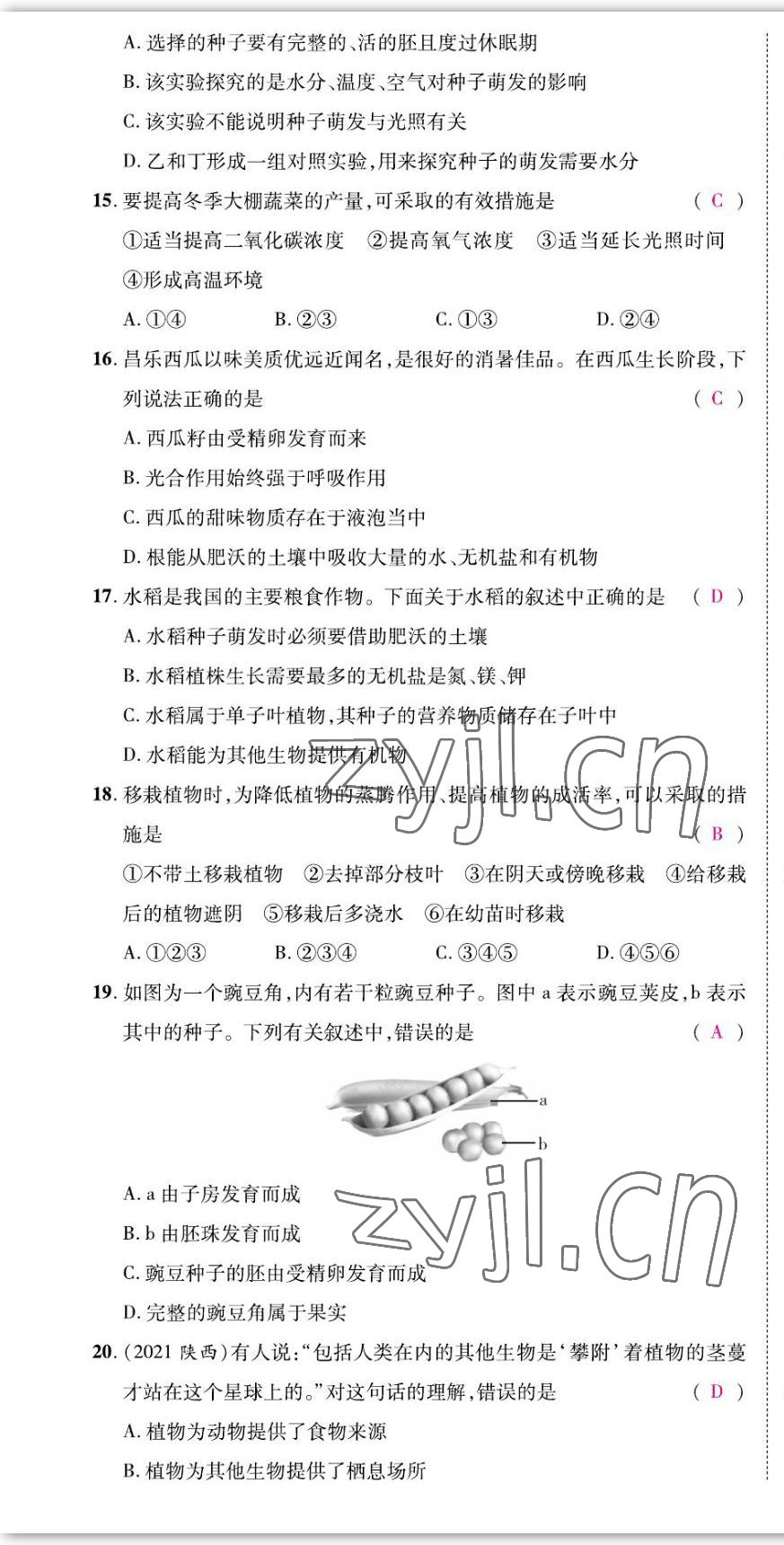 A. 选择的种子要有完整的、活的胚且度过休眠期

B. 该实验探究的是水分、温度、空气对种子萌发的影响

C. 该实验不能说明种子萌发与光照有关

D. 乙和丁形成一组对照实验，用来探究种子的萌发需要水分

15. 要提高冬季大棚蔬菜的产量，可采取的有效措施是 ( C )

①适当提高二氧化碳浓度 ②提高氧气浓度 ③适当延长光照时间 ④形成高温环境

A. ①④ B. ②③ C. ①③ D. ②④

16. 昌乐西瓜以味美质优远近闻名，是很好的消暑佳品。在西瓜生长阶段，下列说法正确的是 ( C )

A. 西瓜籽由受精卵发育而来

B. 光合作用始终强于呼吸作用

C. 西瓜的甜味物质存在于液泡当中

D. 根能从肥沃的土壤中吸收大量的水、无机盐和有机物

17. 水稻是我国的主要粮食作物。下面关于水稻的叙述中正确的是 ( D )

A. 水稻种子萌发时必须要借助肥沃的土壤

B. 水稻植株生长需要最多的无机盐是氮、镁、钾

C. 水稻属于单子叶植物，其种子的营养物质储存在子叶中

D. 水稻能为其他生物提供有机物

18. 移栽植物时，为降低植物的蒸腾作用、提高植物的成活率，可以采取的措施是 ( B )

①不带土移栽植物 ②去掉部分枝叶 ③在阴天或傍晚移栽 ④给移栽后的植物遮阴 ⑤移栽后多浇水 ⑥在幼苗时移栽

A. ①②③ B. ②③④ C. ③④⑤ D. ④⑤⑥

19. 如图为一个豌豆角，内有若干粒豌豆种子。图中 a 表示豌豆荚皮，b 表示其中的种子。下列有关叙述中，错误的是 ( A )

a

b

A. a 由子房发育而成

B. b 由胚珠发育而成

C. 豌豆种子的胚由受精卵发育而成

D. 完整的豌豆角属于果实

20. (2021 陕西)有人说：“包括人类在内的其他生物是‘攀附’着植物的茎蔓才站在这个星球上的。”对这句话的理解，错误的是 ( D )

A. 植物为动物提供了食物来源

B. 植物为其他生物提供了栖息场所

zyjl.cn
zyjl.cn